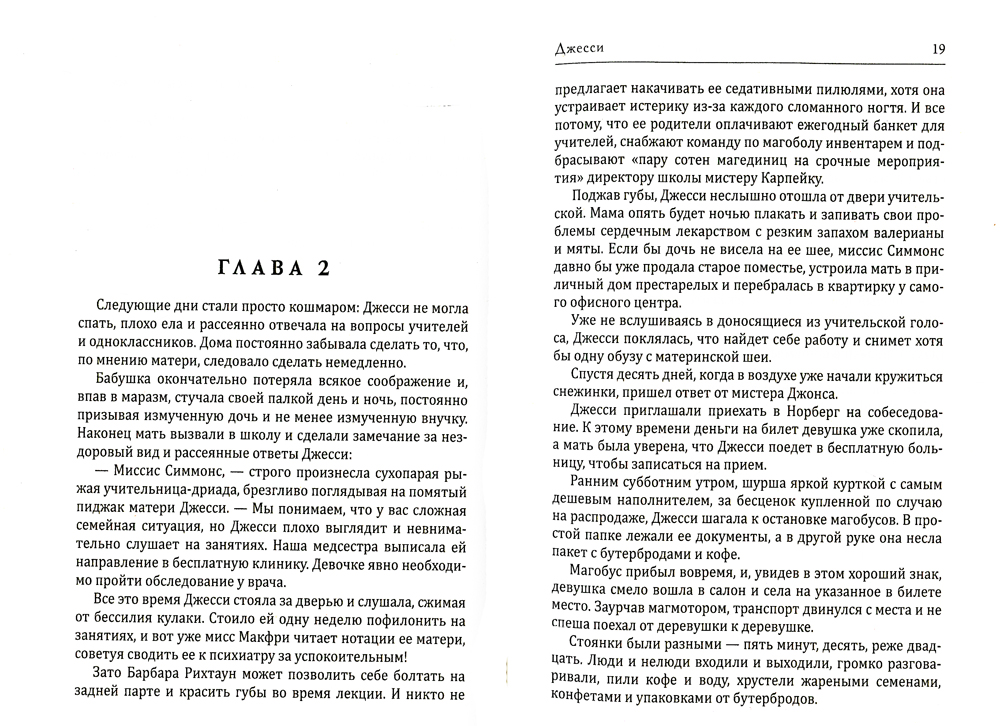 ГЛАВА 2

Следующие дни стали просто кошмаром: Джесси не могла спать, плохо ела и рассеянно отвечала на вопросы учителей и одноклассников. Дома постоянно забывала сделать то, что, по мнению матери, следовало сделать немедленно.

Бабушка окончательно потеряла всякое соображение и, впав в маразм, стучала своей палкой день и ночь, постоянно призывая измученную дочь и не менее измученную внучку. Наконец мать вызвали в школу и сделали замечание за нездоровый вид и рассеянные ответы Джесси:

— Миссис Симмонс, — строго произнесла сухопарая рыжая учительница-дриада, брезгливо поглядывая на помятый пиджак матери Джесси. — Мы понимаем, что у вас сложная семейная ситуация, но Джесси плохо выглядит и невнимательно слушает на занятиях. Наша медсестра выписала ей направление в бесплатную клинику. Девочке явно необходимо пройти обследование у врача.

Все это время Джесси стояла за дверью и слушала, сжимая от бессилия кулаки. Стоило ей одну неделю пофилонить на занятиях, и вот уже мисс Макфри читает нотации ее матери, советуя сводить ее к психиатру за успокоительным!

Зато Барбара Рихтаун может позволить себе болтать на задней парте и красить губы во время лекции. И никто не

Джесси 19

предлагает накачивать ее седативными пилюлями, хотя она устраивает истерику из-за каждого сломанного ногтя. И все потому, что ее родители оплачивают ежегодный банкет для учителей, снабжают команду по магоболу инвентарем и подбрасывают «пару сотен магединиц на срочные мероприятия» директору школы мистеру Карпейку.

Поджав губы, Джесси неслышно отошла от двери учительской. Мама опять будет ночью плакать и запивать свои проблемы сердечным лекарством с резким запахом валерианы и мяты. Если бы дочь не висела на ее шее, миссис Симмонс давно бы уже продала старое поместье, устроила мать в приличный дом престарелых и перебралась в квартирку у самого офисного центра.

Уже не вслушиваясь в доносящиеся из учительской голоса, Джесси поклялась, что найдет себе работу и снимет хотя бы одну обузу с материнской шеи.

Спустя десять дней, когда в воздухе уже начали кружиться снежинки, пришел ответ от мистера Джонса.

Джесси приглашали приехать в Норберг на собеседование. К этому времени деньги на билет девушка уже скопила, а мать была уверена, что Джесси поедет в бесплатную больницу, чтобы записаться на прием.

Ранним субботним утром, шурша яркой курткой с самым дешевым наполнителем, за бесценок купленной по случаю на распродаже, Джесси шагала к остановке магобусов. В простой папке лежали ее документы, а в другой руке она несла пакет с бутербродами и кофе.

Магобус прибыл вовремя, и, увидев в этом хороший знак, девушка смело вошла в салон и села на указанное в билете место. Заурчав магмотором, транспорт двинулся с места и не спеша поехал от деревушки к деревушке.

Стоянки были разными — пять минут, десять, реже двадцать. Люди и нелюди входили и выходили, громко разговаривали, пили кофе и воду, хрустели жареными семенами, конфетами и упаковками от бутербродов.